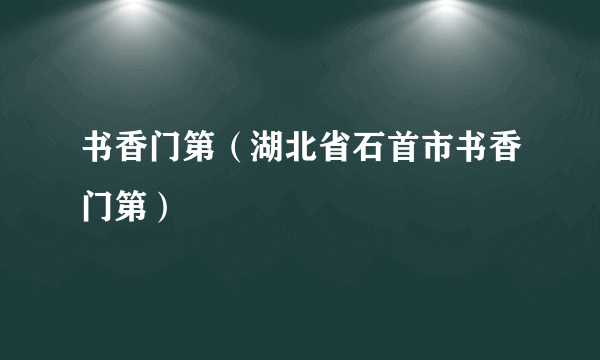 书香门第（湖北省石首市书香门第）